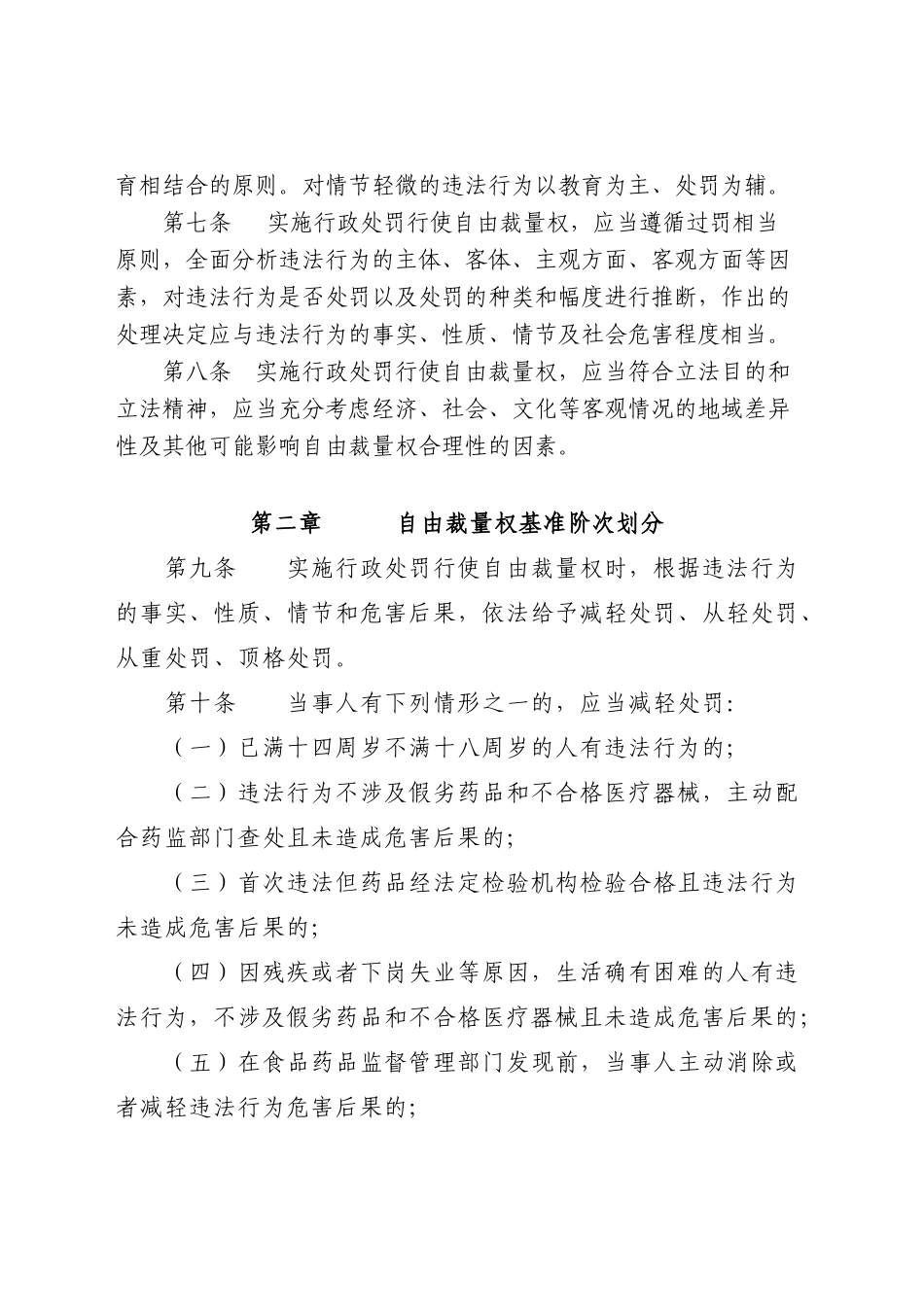 育相结合的原则。对情节轻微的违法行为以教育为主、处罚为辅。

第七条　实施行政处罚行使自由裁量权，应当遵循过罚相当原则，全面分析违法行为的主体、客体、主观方面、客观方面等因素，对违法行为是否处罚以及处罚的种类和幅度进行推断，作出的处理决定应与违法行为的事实、性质、情节及社会危害程度相当。

第八条　实施行政处罚行使自由裁量权，应当符合立法目的和立法精神，应当充分考虑经济、社会、文化等客观情况的地域差异性及其他可能影响自由裁量权合理性的因素。

第二章　自由裁量权基准阶次划分

第九条　实施行政处罚行使自由裁量权时，根据违法行为的事实、性质、情节和危害后果，依法给予减轻处罚、从轻处罚、从重处罚、顶格处罚。

第十条　当事人有下列情形之一的，应当减轻处罚:

（一）已满十四周岁不满十八周岁的人有违法行为的;

（二）违法行为不涉及假劣药品和不合格医疗器械，主动配合药监部门查处且未造成危害后果的;

（三）首次违法但药品经法定检验机构检验合格且违法行为未造成危害后果的;

（四）因残疾或者下岗失业等原因，生活确有困难的人有违法行为，不涉及假劣药品和不合格医疗器械且未造成危害后果的;

（五）在食品药品监督管理部门发现前，当事人主动消除或者减轻违法行为危害后果的;